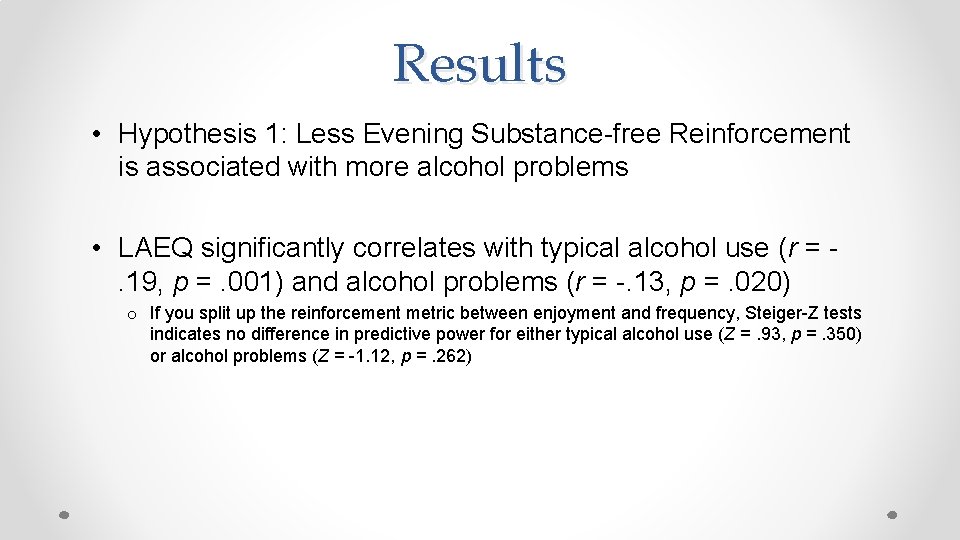 Results

• Hypothesis 1: Less Evening Substance-free Reinforcement is associated with more alcohol problems

• LAEQ significantly correlates with typical alcohol use (r = -. 19, p = . 001) and alcohol problems (r = -. 13, p = . 020)

o If you split up the reinforcement metric between enjoyment and frequency, Steiger-Z tests indicates no difference in predictive power for either typical alcohol use (Z = . 93, p = . 350) or alcohol problems (Z = -1. 12, p = . 262)